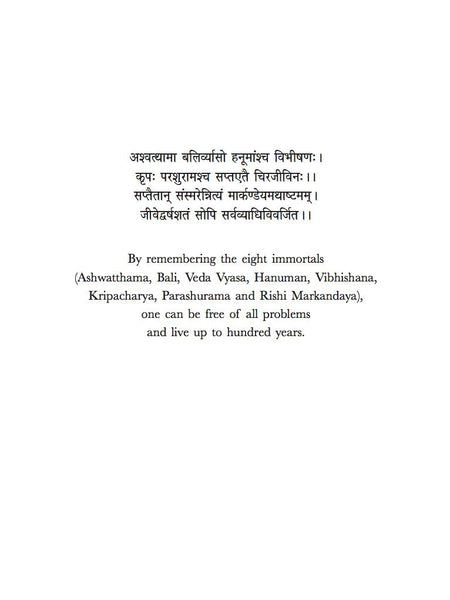 अश्वत्थामा बलिर्व्यासो हनूमांश्च विभीषणः।
कृपः परशुरामश्च सप्तएतै चिरजीविनः।।
सप्तैतान् संस्मरेन्नित्यं मार्कण्डेयमथाष्टमम्।
जीवेद्वर्षशतं सोपि सर्वव्याधिविवर्जित।।

By remembering the eight immortals
(Ashwatthama, Bali, Veda Vyasa, Hanuman, Vibhishana,
Kripacharya, Parashurama and Rishi Markandaya),
one can be free of all problems
and live up to hundred years.